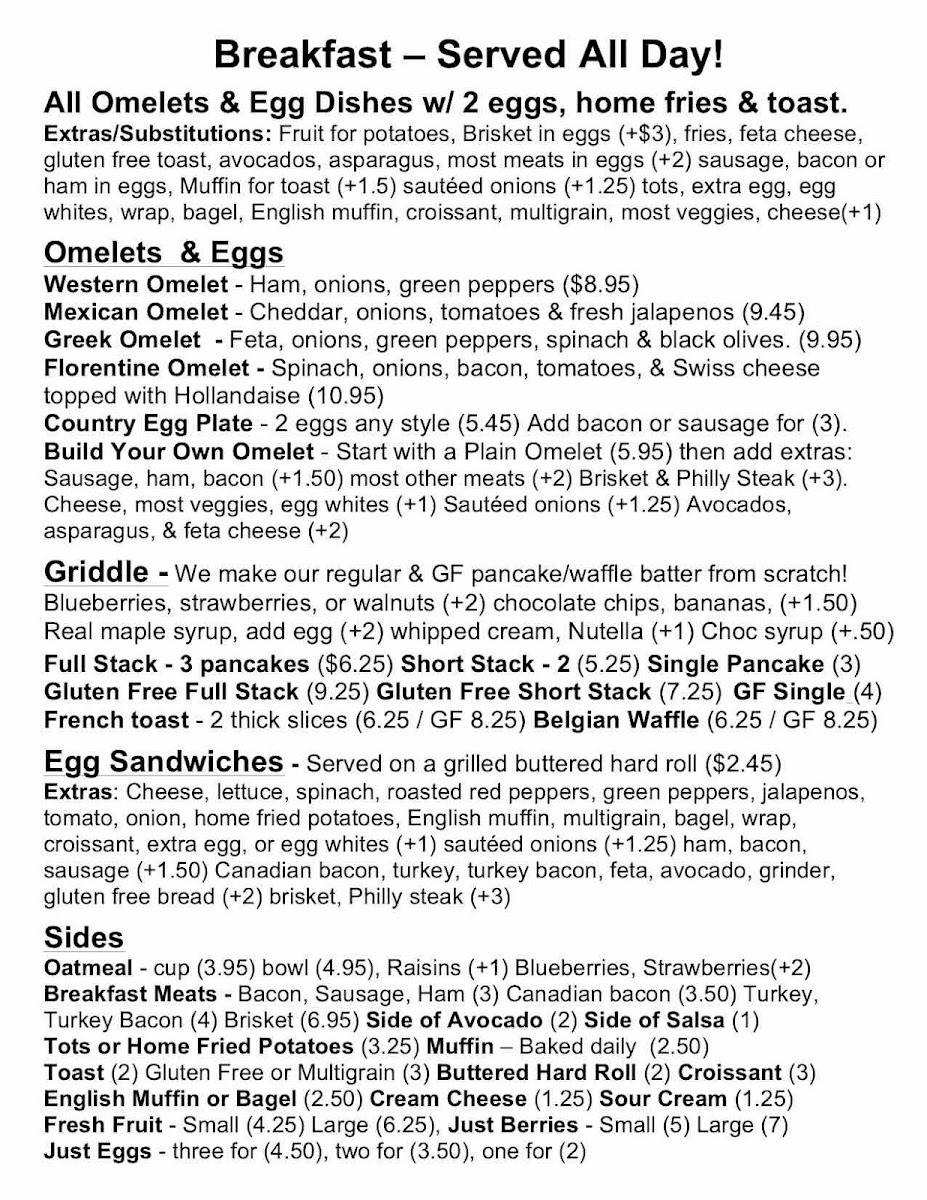 Breakfast – Served All Day!

All Omelets & Egg Dishes w/ 2 eggs, home fries & toast.
Extras/Substitutions: Fruit for potatoes, Brisket in eggs (+$3), fries, feta cheese, gluten free toast, avocados, asparagus, most meats in eggs (+2) sausage, bacon or ham in eggs, Muffin for toast (+1.5) sautéed onions (+1.25) tots, extra egg, egg whites, wrap, bagel, English muffin, croissant, multigrain, most veggies, cheese(+1)

Omelets & Eggs
Western Omelet - Ham, onions, green peppers ($8.95)
Mexican Omelet - Cheddar, onions, tomatoes & fresh jalapenos (9.45)
Greek Omelet - Feta, onions, green peppers, spinach & black olives. (9.95)
Florentine Omelet - Spinach, onions, bacon, tomatoes, & Swiss cheese topped with Hollandaise (10.95)
Country Egg Plate - 2 eggs any style (5.45) Add bacon or sausage for (3).
Build Your Own Omelet - Start with a Plain Omelet (5.95) then add extras: Sausage, ham, bacon (+1.50) most other meats (+2) Brisket & Philly Steak (+3). Cheese, most veggies, egg whites (+1) Sautéed onions (+1.25) Avocados, asparagus, & feta cheese (+2)

Griddle - We make our regular & GF pancake/waffle batter from scratch! Blueberries, strawberries, or walnuts (+2) chocolate chips, bananas, (+1.50) Real maple syrup, add egg (+2) whipped cream, Nutella (+1) Choc syrup (+.50)
Full Stack - 3 pancakes ($6.25) Short Stack - 2 (5.25) Single Pancake (3)
Gluten Free Full Stack (9.25) Gluten Free Short Stack (7.25) GF Single (4)
French toast - 2 thick slices (6.25 / GF 8.25) Belgian Waffle (6.25 / GF 8.25)

Egg Sandwiches - Served on a grilled buttered hard roll ($2.45)
Extras: Cheese, lettuce, spinach, roasted red peppers, green peppers, jalapenos, tomato, onion, home fried potatoes, English muffin, multigrain, bagel, wrap, croissant, extra egg, or egg whites (+1) sautéed onions (+1.25) ham, bacon, sausage (+1.50) Canadian bacon, turkey, turkey bacon, feta, avocado, grinder, gluten free bread (+2) brisket, Philly steak (+3)

Sides
Oatmeal - cup (3.95) bowl (4.95), Raisins (+1) Blueberries, Strawberries(+2)
Breakfast Meats - Bacon, Sausage, Ham (3) Canadian bacon (3.50) Turkey, Turkey Bacon (4) Brisket (6.95) Side of Avocado (2) Side of Salsa (1)
Tots or Home Fried Potatoes (3.25) Muffin – Baked daily (2.50)
Toast (2) Gluten Free or Multigrain (3) Buttered Hard Roll (2) Croissant (3)
English Muffin or Bagel (2.50) Cream Cheese (1.25) Sour Cream (1.25)
Fresh Fruit - Small (4.25) Large (6.25), Just Berries - Small (5) Large (7)
Just Eggs - three for (4.50), two for (3.50), one for (2)